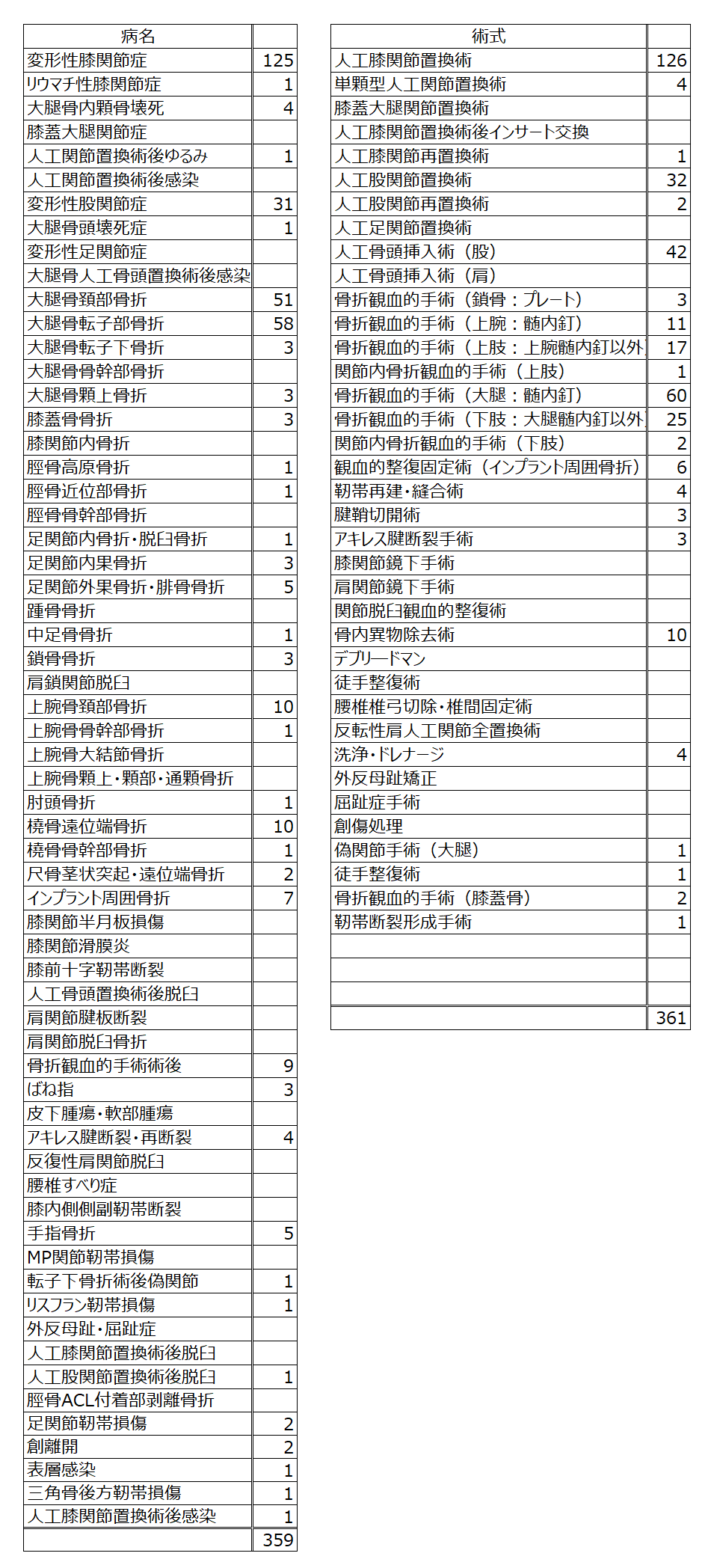 | 病名 | |
|---|---|
| 変形性膝関節症 | 125 |
| リウマチ性膝関節症 | 1 |
| 大腿骨内顆骨壊死 | 4 |
| 膝蓋大腿関節症 | |
| 人工関節置換術後ゆるみ | 1 |
| 人工関節置換術後感染 | |
| 変形性股関節症 | 31 |
| 大腿骨頭壊死症 | 1 |
| 変形性足関節症 | |
| 大腿骨人工骨頭置換術後感染 | |
| 大腿骨頚部骨折 | 51 |
| 大腿骨転子部骨折 | 58 |
| 大腿骨転子下骨折 | 3 |
| 大腿骨骨幹部骨折 | |
| 大腿骨顆上骨折 | 3 |
| 膝蓋骨骨折 | 3 |
| 膝関節内骨折 | |
| 脛骨高原骨折 | 1 |
| 脛骨近位部骨折 | 1 |
| 脛骨骨幹部骨折 | |
| 足関節内骨折・脱臼骨折 | 1 |
| 足関節内果骨折 | 3 |
| 足関節外果骨折・腓骨骨折 | 5 |
| 踵骨骨折 | |
| 中足骨骨折 | 1 |
| 鎖骨骨折 | 3 |
| 肩鎖関節脱臼 | |
| 上腕骨頚部骨折 | 10 |
| 上腕骨骨幹部骨折 | 1 |
| 上腕骨大結節骨折 | |
| 上腕骨顆上・顆部・通顆骨折 | |
| 肘頭骨折 | 1 |
| 橈骨遠位端骨折 | 10 |
| 橈骨骨幹部骨折 | 1 |
| 尺骨茎状突起・遠位端骨折 | 2 |
| インプラント周囲骨折 | 7 |
| 膝関節半月板損傷 | |
| 膝関節滑膜炎 | |
| 膝前十字靭帯断裂 | |
| 人工骨頭置換術後脱臼 | |
| 肩関節腱板断裂 | |
| 肩関節脱臼骨折 | |
| 骨折観血的手術術後 | 9 |
| ばね指 | 3 |
| 皮下腫瘍・軟部腫瘍 | |
| アキレス腱断裂・再断裂 | 4 |
| 反復性肩関節脱臼 | |
| 腰椎すべり症 | |
| 膝内側側副靭帯断裂 | |
| 手指骨折 | 5 |
| MP関節靭帯損傷 | |
| 転子下骨折術後偽関節 | 1 |
| リスフラン靭帯損傷 | 1 |
| 外反母趾・屈趾症 | |
| 人工膝関節置換術後脱臼 | |
| 人工股関節置換術後脱臼 | 1 |
| 脛骨ACL付着部剥離骨折 | |
| 足関節靭帯損傷 | 2 |
| 創離開 | 2 |
| 表層感染 | 1 |
| 三角骨後方靭帯損傷 | 1 |
| 人工膝関節置換術後感染 | 1 |
| | 359 |

| 術式 | |
|---|---|
| 人工膝関節置換術 | 126 |
| 単顆型人工関節置換術 | 4 |
| 膝蓋大腿関節置換術 | |
| 人工膝関節置換術後インサート交換 | |
| 人工膝関節再置換術 | 1 |
| 人工股関節置換術 | 32 |
| 人工股関節再置換術 | 2 |
| 人工足関節置換術 | |
| 人工骨頭挿入術（股） | 42 |
| 人工骨頭挿入術（肩） | |
| 骨折観血的手術（鎖骨：プレート） | 3 |
| 骨折観血的手術（上腕：髄内釘） | 11 |
| 骨折観血的手術（上肢：上腕髄内釘以外 | 17 |
| 関節内骨折観血的手術（上肢） | 1 |
| 骨折観血的手術（大腿：髄内釘） | 60 |
| 骨折観血的手術（下肢：大腿髄内釘以外 | 25 |
| 関節内骨折観血的手術（下肢） | 2 |
| 観血的整復固定術（インプラント周囲骨折） | 6 |
| 靭帯再建・縫合術 | 4 |
| 腱鞘切開術 | 3 |
| アキレス腱断裂手術 | 3 |
| 膝関節鏡下手術 | |
| 肩関節鏡下手術 | |
| 関節脱臼観血的整復術 | |
| 骨内異物除去術 | 10 |
| デブリードマン | |
| 徒手整復術 | |
| 腰椎椎弓切除・椎間固定術 | |
| 反転性肩人工関節全置換術 | |
| 洗浄・ドレナージ | 4 |
| 外反母趾矯正 | |
| 屈趾症手術 | |
| 創傷処理 | |
| 偽関節手術（大腿） | 1 |
| 徒手整復術 | 1 |
| 骨折観血的手術（膝蓋骨） | 2 |
| 靭帯断裂形成手術 | 1 |
| | |
| | |
| | |
| | 361 |